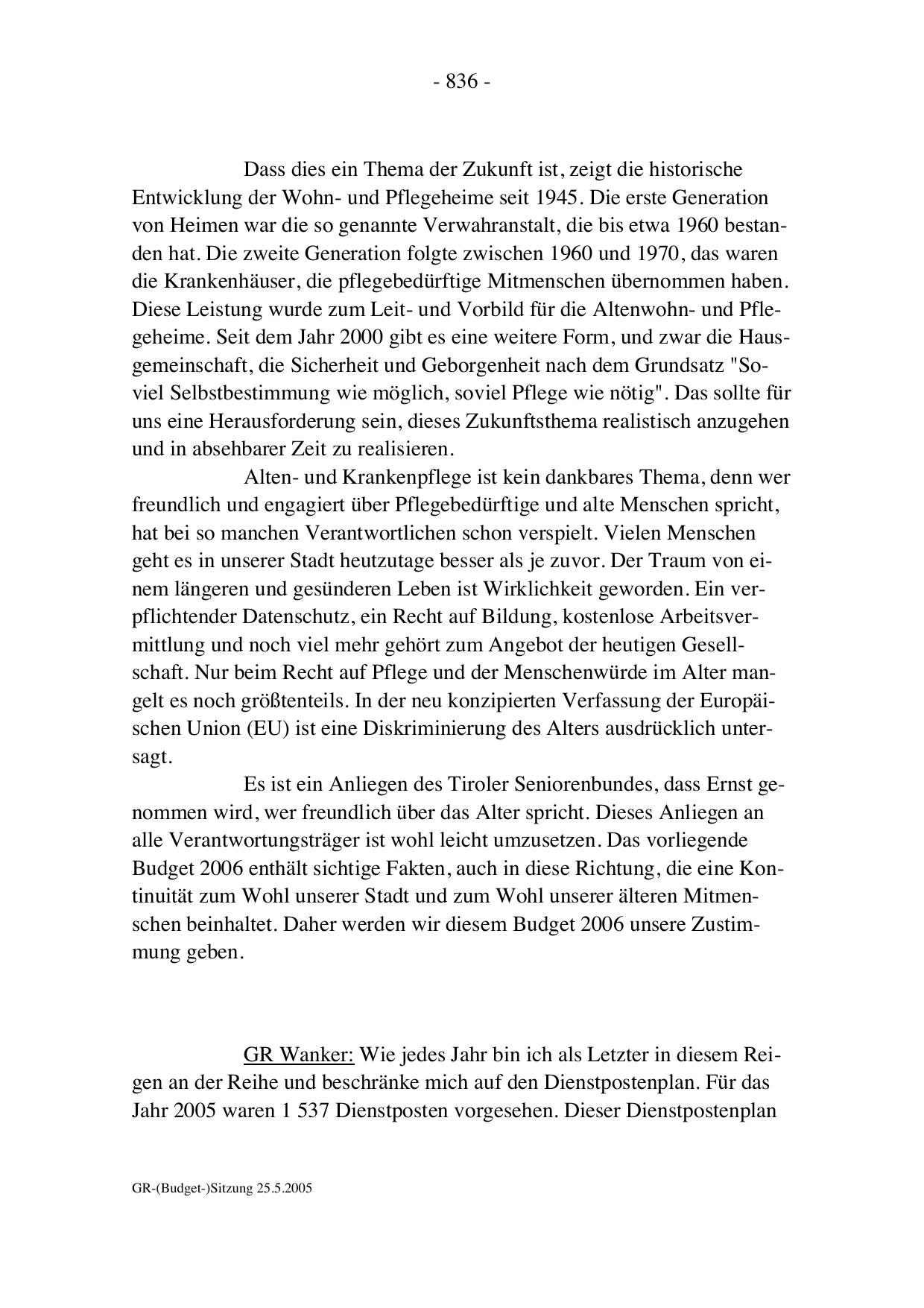 - 836 -

Dass dies ein Thema der Zukunft ist, zeigt die historische Entwicklung der Wohn- und Pflegeheime seit 1945. Die erste Generation von Heimen war die so genannte Verwahranstalt, die bis etwa 1960 bestanden hat. Die zweite Generation folgte zwischen 1960 und 1970, das waren die Krankenhäuser, die pflegebedürftige Mitmenschen übernommen haben. Diese Leistung wurde zum Leit- und Vorbild für die Altenwohn- und Pflegeheime. Seit dem Jahr 2000 gibt es eine weitere Form, und zwar die Hausgemeinschaft, die Sicherheit und Geborgenheit nach dem Grundsatz "Soviel Selbstbestimmung wie möglich, soviel Pflege wie nötig". Das sollte für uns eine Herausforderung sein, dieses Zukunftsthema realistisch anzugehen und in absehbarer Zeit zu realisieren.

Alten- und Krankenpflege ist kein dankbares Thema, denn wer freundlich und engagiert über Pflegebedürftige und alte Menschen spricht, hat bei so manchen Verantwortlichen schon verspielt. Vielen Menschen geht es in unserer Stadt heutzutage besser als je zuvor. Der Traum von einem längeren und gesünderen Leben ist Wirklichkeit geworden. Ein verpflichtender Datenschutz, ein Recht auf Bildung, kostenlose Arbeitsvermittlung und noch viel mehr gehört zum Angebot der heutigen Gesellschaft. Nur beim Recht auf Pflege und der Menschenwürde im Alter mangelt es noch größtenteils. In der neu konzipierten Verfassung der Europäischen Union (EU) ist eine Diskriminierung des Alters ausdrücklich untersagt.

Es ist ein Anliegen des Tiroler Seniorenbundes, dass Ernst genommen wird, wer freundlich über das Alter spricht. Dieses Anliegen an alle Verantwortungsträger ist wohl leicht umzusetzen. Das vorliegende Budget 2006 enthält sichtige Fakten, auch in diese Richtung, die eine Kontinuität zum Wohl unserer Stadt und zum Wohl unserer älteren Mitmenschen beinhaltet. Daher werden wir diesem Budget 2006 unsere Zustimmung geben.

GR Wanker: Wie jedes Jahr bin ich als Letzter in diesem Reigen an der Reihe und beschränke mich auf den Dienstpostenplan. Für das Jahr 2005 waren 1 537 Dienstposten vorgesehen. Dieser Dienstpostenplan

GR-(Budget-)Sitzung 25.5.2005